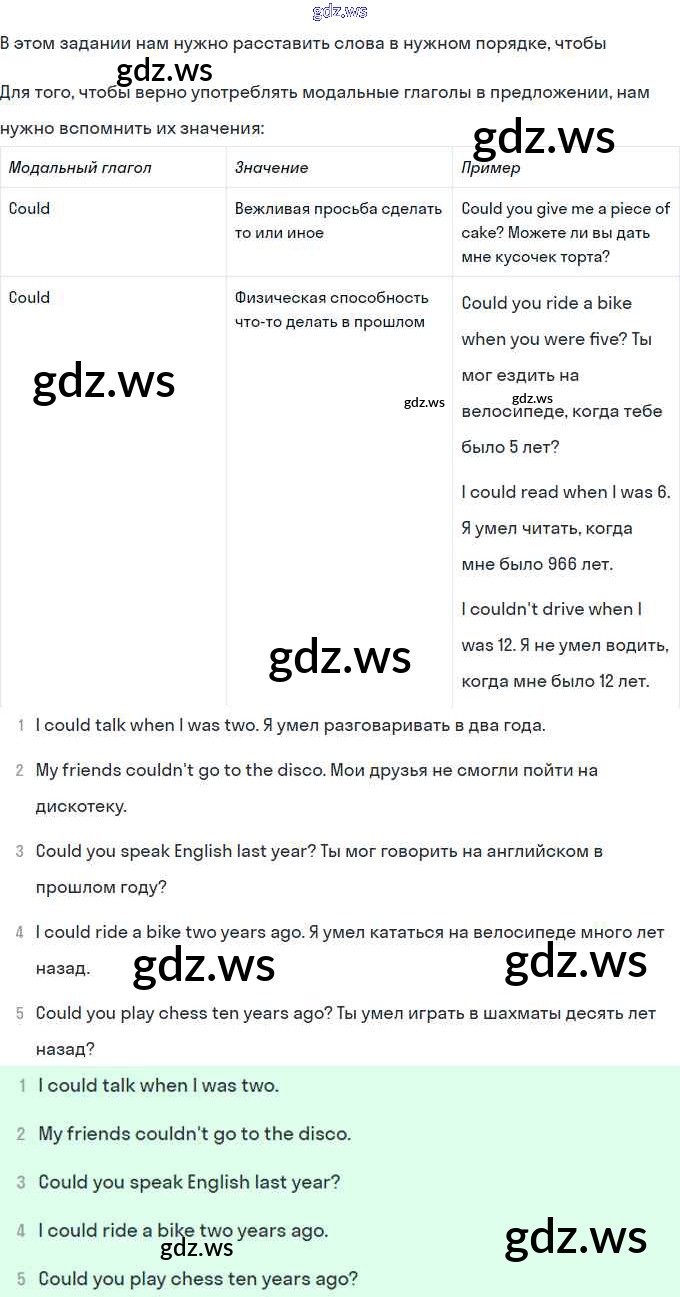 В этом задании нам нужно расставить слова в нужном порядке, чтобы

Для того, чтобы верно употреблять модальные глаголы в предложении, нам нужно вспомнить их значения:

| Модальный глагол | Значение | Пример |
|---|---|---|
| Could | Вежливая просьба сделать то или иное | Could you give me a piece of cake? Можете ли вы дать мне кусочек торта? |
| Could | Физическая способность что-то делать в прошлом | Could you ride a bike when you were five? Ты мог ездить на велосипеде, когда тебе было 5 лет? I could read when I was 6. Я умел читать, когда мне было 966 лет. I couldn't drive when I was 12. Я не умел водить, когда мне было 12 лет. |

1 I could talk when I was two. Я умел разговаривать в два года.

2 My friends couldn't go to the disco. Мои друзья не смогли пойти на дискотеку.

3 Could you speak English last year? Ты мог говорить на английском в прошлом году?

4 I could ride a bike two years ago. Я умел кататься на велосипеде много лет назад.

5 Could you play chess ten years ago? Ты умел играть в шахматы десять лет назад?

1 I could talk when I was two.

2 My friends couldn't go to the disco.

3 Could you speak English last year?

4 I could ride a bike two years ago.

5 Could you play chess ten years ago?

gdz.ws